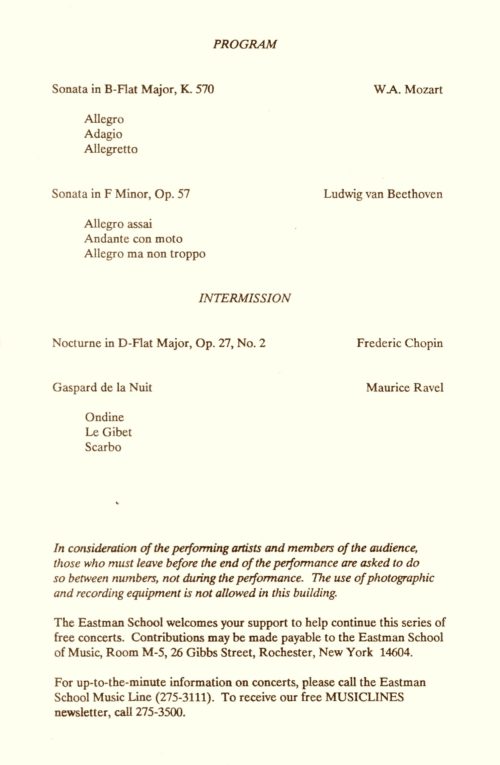 PROGRAM

Sonata in B-Flat Major, K. 570 W.A. Mozart

Allegro
Adagio
Allegretto

Sonata in F Minor, Op. 57 Ludwig van Beethoven

Allegro assai
Andante con moto
Allegro ma non troppo

INTERMISSION

Nocturne in D-Flat Major, Op. 27, No. 2 Frederic Chopin

Gaspard de la Nuit Maurice Ravel

Ondine
Le Gibet
Scarbo

In consideration of the performing artists and members of the audience, those who must leave before the end of the performance are asked to do so between numbers, not during the performance. The use of photographic and recording equipment is not allowed in this building.

The Eastman School welcomes your support to help continue this series of free concerts. Contributions may be made payable to the Eastman School of Music, Room M-5, 26 Gibbs Street, Rochester, New York 14604.

For up-to-the-minute information on concerts, please call the Eastman School Music Line (275-3111). To receive our free MUSICLINES newsletter, call 275-3500.